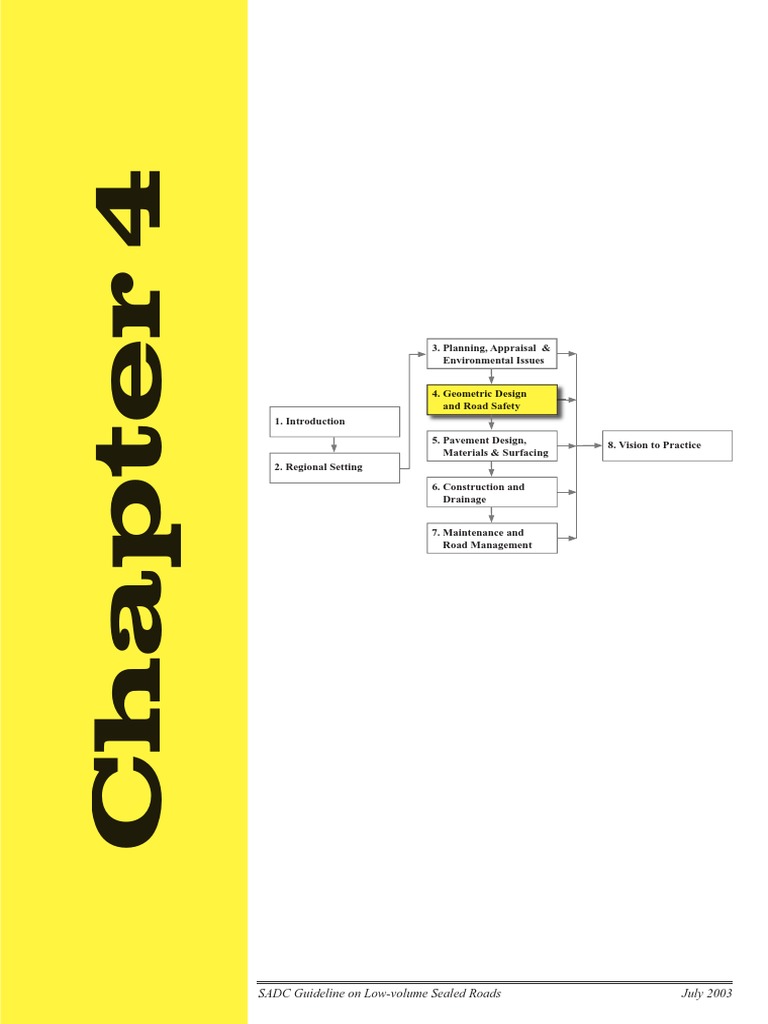 Chapter 4

1. Introduction

2. Regional Setting

3. Planning, Appraisal & Environmental Issues

4. Geometric Design and Road Safety

5. Pavement Design, Materials & Surfacing

6. Construction and Drainage

7. Maintenance and Road Management

8. Vision to Practice

SADC Guideline on Low-volume Sealed Roads July 2003